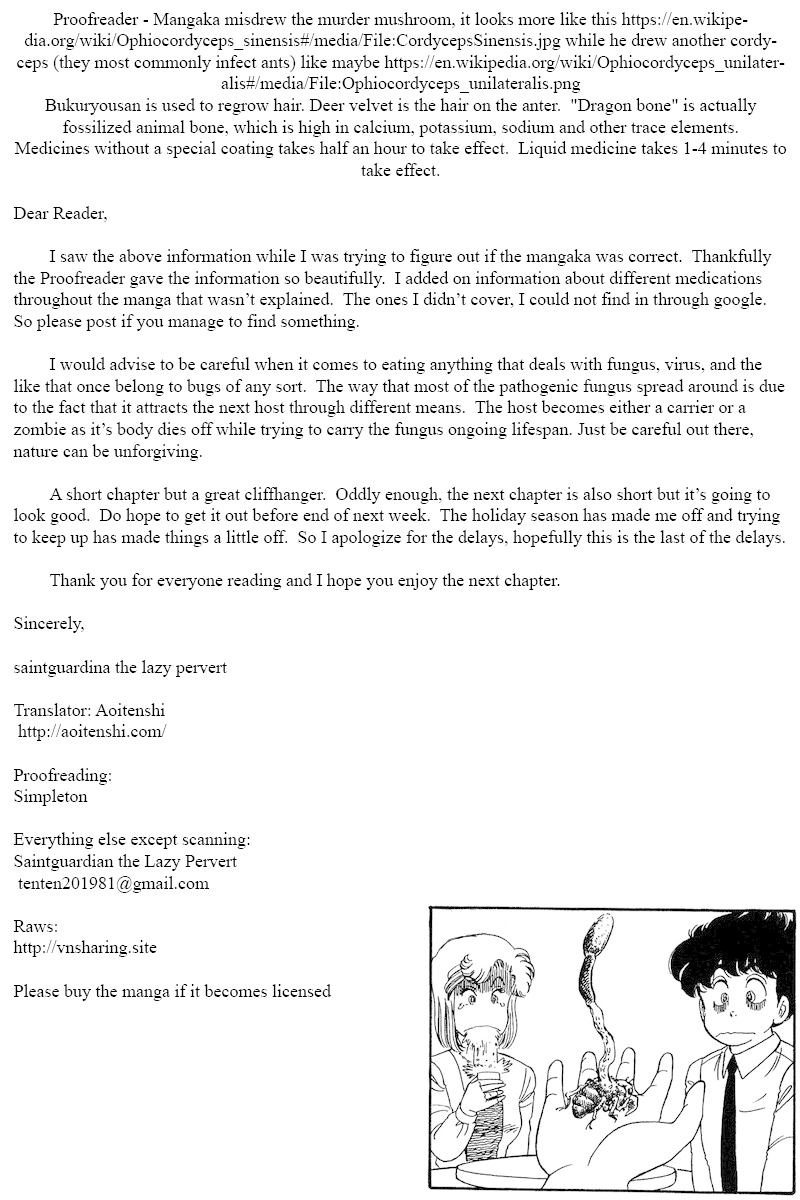 Proofreader - Mangaka misdrew the murder mushroom, it looks more like this https://en.wikipedia.org/wiki/Ophiocordyceps_sinensis#/media/File:CordycepsSinensis.jpg while he drew another cordyceps (they most commonly infect ants) like maybe https://en.wikipedia.org/wiki/Ophiocordyceps_unilateralis#/media/File:Ophiocordyceps_unilateralis.png
Bukuryousan is used to regrow hair. Deer velvet is the hair on the anter. "Dragon bone" is actually fossilized animal bone, which is high in calcium, potassium, sodium and other trace elements. Medicines without a special coating takes half an hour to take effect. Liquid medicine takes 1-4 minutes to take effect.

Dear Reader,

I saw the above information while I was trying to figure out if the mangaka was correct. Thankfully the Proofreader gave the information so beautifully. I added on information about different medications throughout the manga that wasn't explained. The ones I didn't cover, I could not find in through google. So please post if you manage to find something.

I would advise to be careful when it comes to eating anything that deals with fungus, virus, and the like that once belong to bugs of any sort. The way that most of the pathogenic fungus spread around is due to the fact that it attracts the next host through different means. The host becomes either a carrier or a zombie as it's body dies off while trying to carry the fungus ongoing lifespan. Just be careful out there, nature can be unforgiving.

A short chapter but a great cliffhanger. Oddly enough, the next chapter is also short but it's going to look good. Do hope to get it out before end of next week. The holiday season has made me off and trying to keep up has made things a little off. So I apologize for the delays, hopefully this is the last of the delays.

Thank you for everyone reading and I hope you enjoy the next chapter.

Sincerely,

saintguardina the lazy pervert

Translator: Aoitenshi
http://aoitenshi.com/

Proofreading:
Simpleton

Everything else except scanning:
Saintguardian the Lazy Pervert
tenten201981@gmail.com

Raws:
http://vnsharing.site

Please buy the manga if it becomes licensed